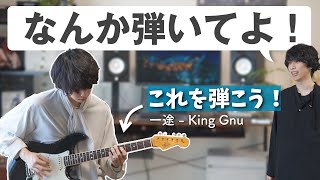 なんか弾いてよ！

これを弾こう！

一途 – King Gnu